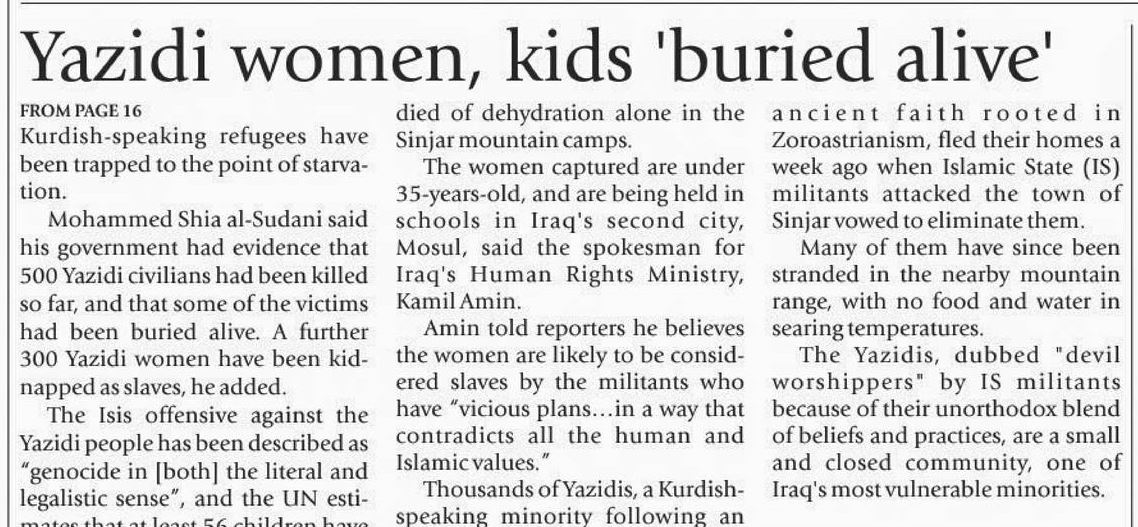 Yazidi women, kids 'buried alive'

FROM PAGE 16

Kurdish-speaking refugees have been trapped to the point of starvation.

Mohammed Shia al-Sudani said his government had evidence that 500 Yazidi civilians had been killed so far, and that some of the victims had been buried alive. A further 300 Yazidi women have been kidnapped as slaves, he added.

The Isis offensive against the Yazidi people has been described as "genocide in [both] the literal and legalistic sense", and the UN estimates that at least 56 children have died of dehydration alone in the Sinjar mountain camps.

The women captured are under 35-years-old, and are being held in schools in Iraq's second city, Mosul, said the spokesman for Iraq's Human Rights Ministry, Kamil Amin.

Amin told reporters he believes the women are likely to be considered slaves by the militants who have "vicious plans…in a way that contradicts all the human and Islamic values."

Thousands of Yazidis, a Kurdish-speaking minority following an ancient faith rooted in Zoroastrianism, fled their homes a week ago when Islamic State (IS) militants attacked the town of Sinjar vowed to eliminate them.

Many of them have since been stranded in the nearby mountain range, with no food and water in searing temperatures.

The Yazidis, dubbed "devil worshippers" by IS militants because of their unorthodox blend of beliefs and practices, are a small and closed community, one of Iraq's most vulnerable minorities.